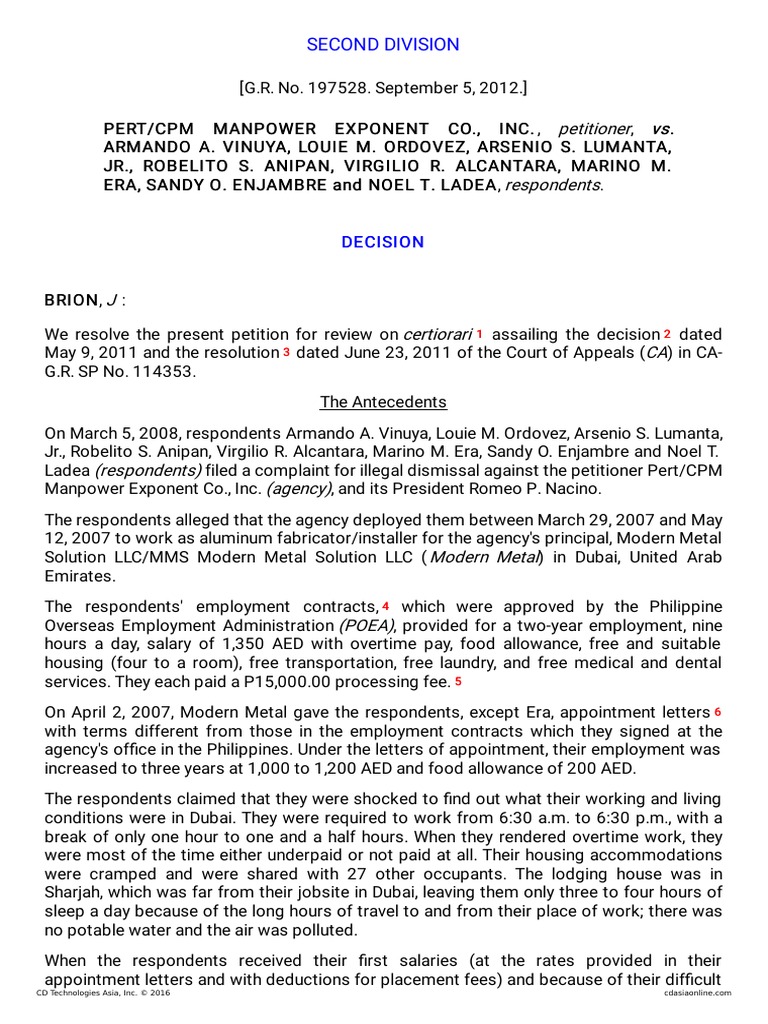 SECOND DIVISION

[G.R. No. 197528. September 5, 2012.]

PERT/CPM MANPOWER EXPONENT CO., INC., petitioner, vs. ARMANDO A. VINUYA, LOUIE M. ORDOVEZ, ARSENIO S. LUMANTA, JR., ROBELITO S. ANIPAN, VIRGILIO R. ALCANTARA, MARINO M. ERA, SANDY O. ENJAMBRE and NOEL T. LADEA, respondents.

DECISION

BRION, J :

We resolve the present petition for review on certiorari 1 assailing the decision 2 dated May 9, 2011 and the resolution 3 dated June 23, 2011 of the Court of Appeals (CA) in CA-G.R. SP No. 114353.

The Antecedents

On March 5, 2008, respondents Armando A. Vinuya, Louie M. Ordovez, Arsenio S. Lumanta, Jr., Robelito S. Anipan, Virgilio R. Alcantara, Marino M. Era, Sandy O. Enjambre and Noel T. Ladea (respondents) filed a complaint for illegal dismissal against the petitioner Pert/CPM Manpower Exponent Co., Inc. (agency), and its President Romeo P. Nacino.

The respondents alleged that the agency deployed them between March 29, 2007 and May 12, 2007 to work as aluminum fabricator/installer for the agency's principal, Modern Metal Solution LLC/MMS Modern Metal Solution LLC (Modern Metal) in Dubai, United Arab Emirates.

The respondents' employment contracts, 4 which were approved by the Philippine Overseas Employment Administration (POEA), provided for a two-year employment, nine hours a day, salary of 1,350 AED with overtime pay, food allowance, free and suitable housing (four to a room), free transportation, free laundry, and free medical and dental services. They each paid a P15,000.00 processing fee. 5

On April 2, 2007, Modern Metal gave the respondents, except Era, appointment letters 6 with terms different from those in the employment contracts which they signed at the agency's office in the Philippines. Under the letters of appointment, their employment was increased to three years at 1,000 to 1,200 AED and food allowance of 200 AED.

The respondents claimed that they were shocked to find out what their working and living conditions were in Dubai. They were required to work from 6:30 a.m. to 6:30 p.m., with a break of only one hour to one and a half hours. When they rendered overtime work, they were most of the time either underpaid or not paid at all. Their housing accommodations were cramped and were shared with 27 other occupants. The lodging house was in Sharjah, which was far from their jobsite in Dubai, leaving them only three to four hours of sleep a day because of the long hours of travel to and from their place of work; there was no potable water and the air was polluted.

When the respondents received their first salaries (at the rates provided in their appointment letters and with deductions for placement fees) and because of their difficult

CD Technologies Asia, Inc. © 2016 cdasiaonline.com